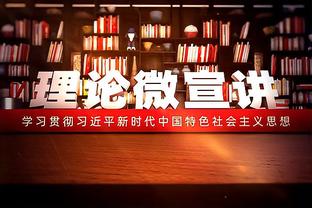 理论微宣讲

学习贯彻习近平新时代中国特色社会主义思想